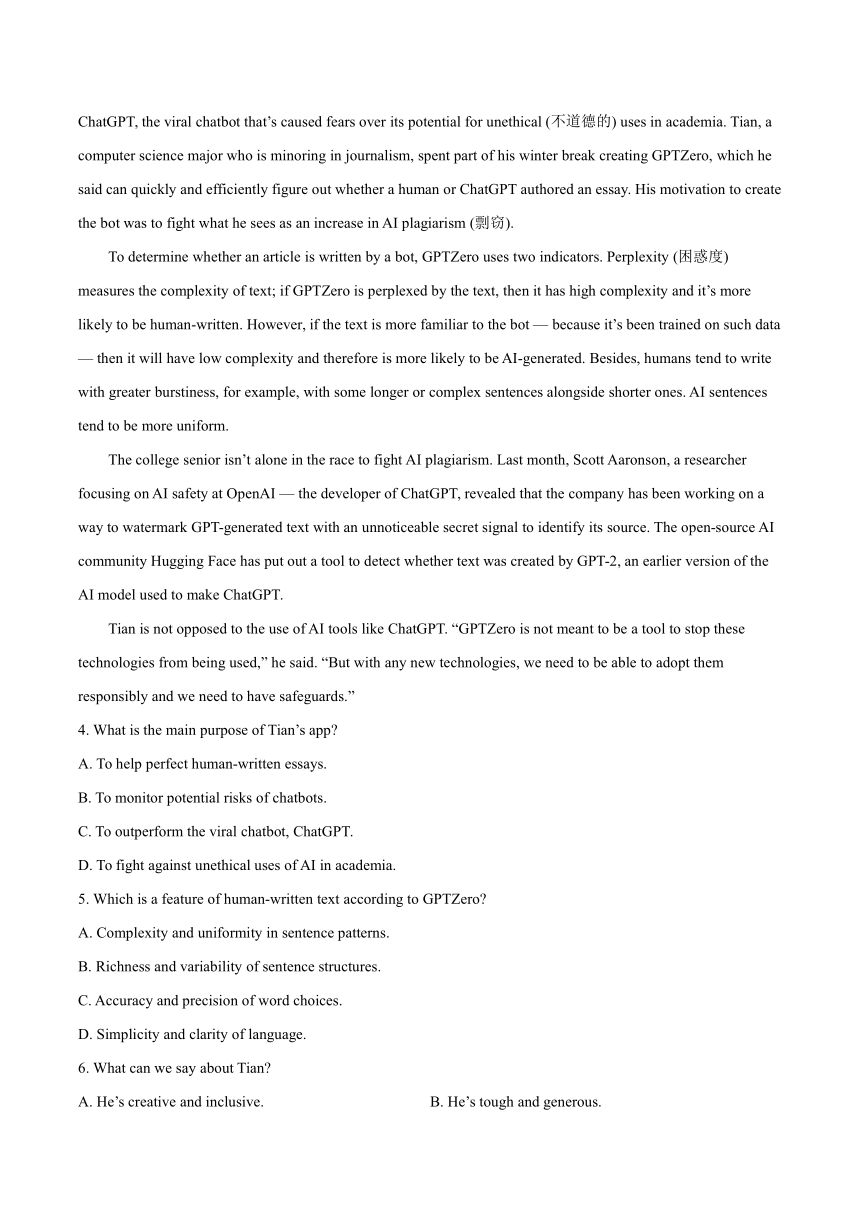 ChatGPT, the viral chatbot that's caused fears over its potential for unethical (不道德的) uses in academia. Tian, a computer science major who is minoring in journalism, spent part of his winter break creating GPTZero, which he said can quickly and efficiently figure out whether a human or ChatGPT authored an essay. His motivation to create the bot was to fight what he sees as an increase in AI plagiarism (剽窃).

To determine whether an article is written by a bot, GPTZero uses two indicators. Perplexity (困惑度) measures the complexity of text; if GPTZero is perplexed by the text, then it has high complexity and it's more likely to be human-written. However, if the text is more familiar to the bot — because it's been trained on such data — then it will have low complexity and therefore is more likely to be AI-generated. Besides, humans tend to write with greater burstiness, for example, with some longer or complex sentences alongside shorter ones. AI sentences tend to be more uniform.

The college senior isn't alone in the race to fight AI plagiarism. Last month, Scott Aaronson, a researcher focusing on AI safety at OpenAI — the developer of ChatGPT, revealed that the company has been working on a way to watermark GPT-generated text with an unnoticeable secret signal to identify its source. The open-source AI community Hugging Face has put out a tool to detect whether text was created by GPT-2, an earlier version of the AI model used to make ChatGPT.

Tian is not opposed to the use of AI tools like ChatGPT. "GPTZero is not meant to be a tool to stop these technologies from being used," he said. "But with any new technologies, we need to be able to adopt them responsibly and we need to have safeguards."

4. What is the main purpose of Tian's app?
A. To help perfect human-written essays.
B. To monitor potential risks of chatbots.
C. To outperform the viral chatbot, ChatGPT.
D. To fight against unethical uses of AI in academia.

5. Which is a feature of human-written text according to GPTZero?
A. Complexity and uniformity in sentence patterns.
B. Richness and variability of sentence structures.
C. Accuracy and precision of word choices.
D. Simplicity and clarity of language.

6. What can we say about Tian?
A. He's creative and inclusive.
B. He's tough and generous.